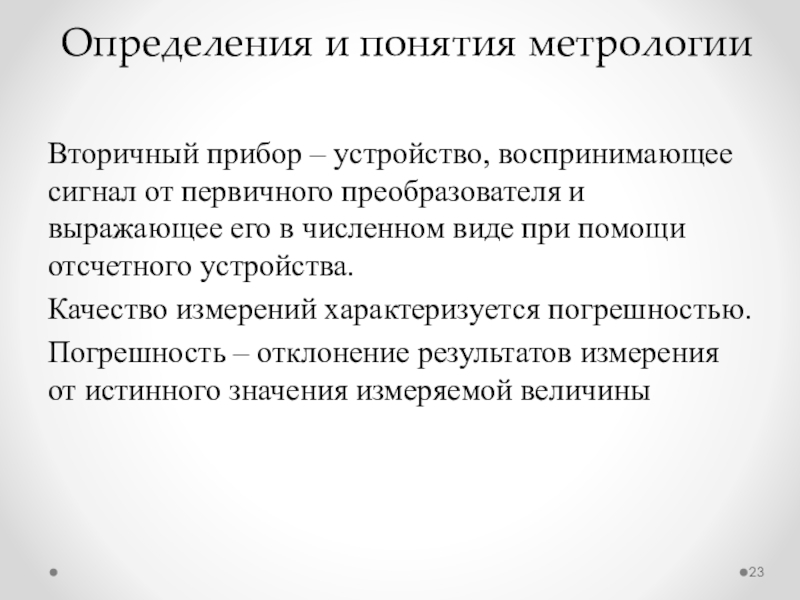 Определения и понятия метрологии

Вторичный прибор – устройство, воспринимающее сигнал от первичного преобразователя и выражающее его в численном виде при помощи отсчетного устройства.

Качество измерений характеризуется погрешностью.

Погрешность – отклонение результатов измерения от истинного значения измеряемой величины

23